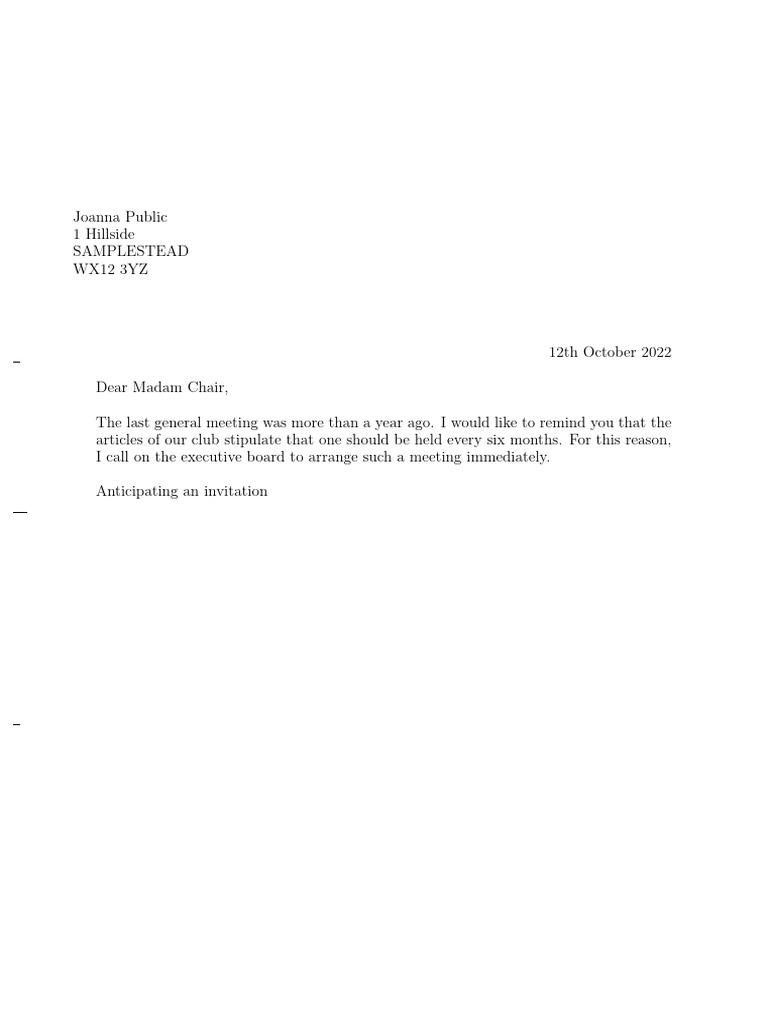 Joanna Public
1 Hillside
SAMPLESTEAD
WX12 3YZ

12th October 2022

Dear Madam Chair,

The last general meeting was more than a year ago. I would like to remind you that the articles of our club stipulate that one should be held every six months. For this reason, I call on the executive board to arrange such a meeting immediately.

Anticipating an invitation